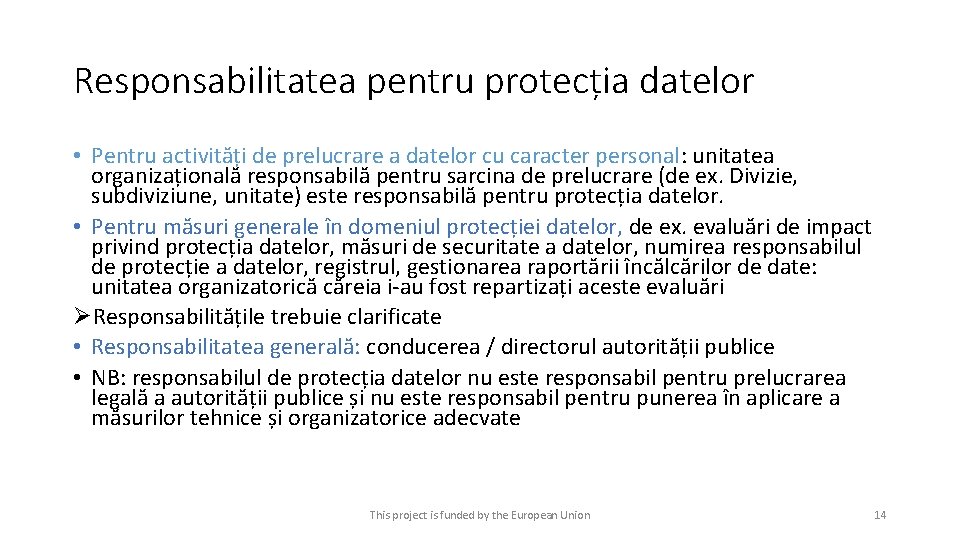 Responsabilitatea pentru protecția datelor

• Pentru activități de prelucrare a datelor cu caracter personal: unitatea organizațională responsabilă pentru sarcina de prelucrare (de ex. Divizie, subdiviziune, unitate) este responsabilă pentru protecția datelor.
• Pentru măsuri generale în domeniul protecției datelor, de ex. evaluări de impact privind protecția datelor, măsuri de securitate a datelor, numirea responsabilul de protecție a datelor, registrul, gestionarea raportării încălcărilor de date: unitatea organizatorică căreia i-au fost repartizați aceste evaluări
➢Responsabilitățile trebuie clarificate
• Responsabilitatea generală: conducerea / directorul autorității publice
• NB: responsabilul de protecția datelor nu este responsabil pentru prelucrarea legală a autorității publice și nu este responsabil pentru punerea în aplicare a măsurilor tehnice și organizatorice adecvate

This project is funded by the European Union

14